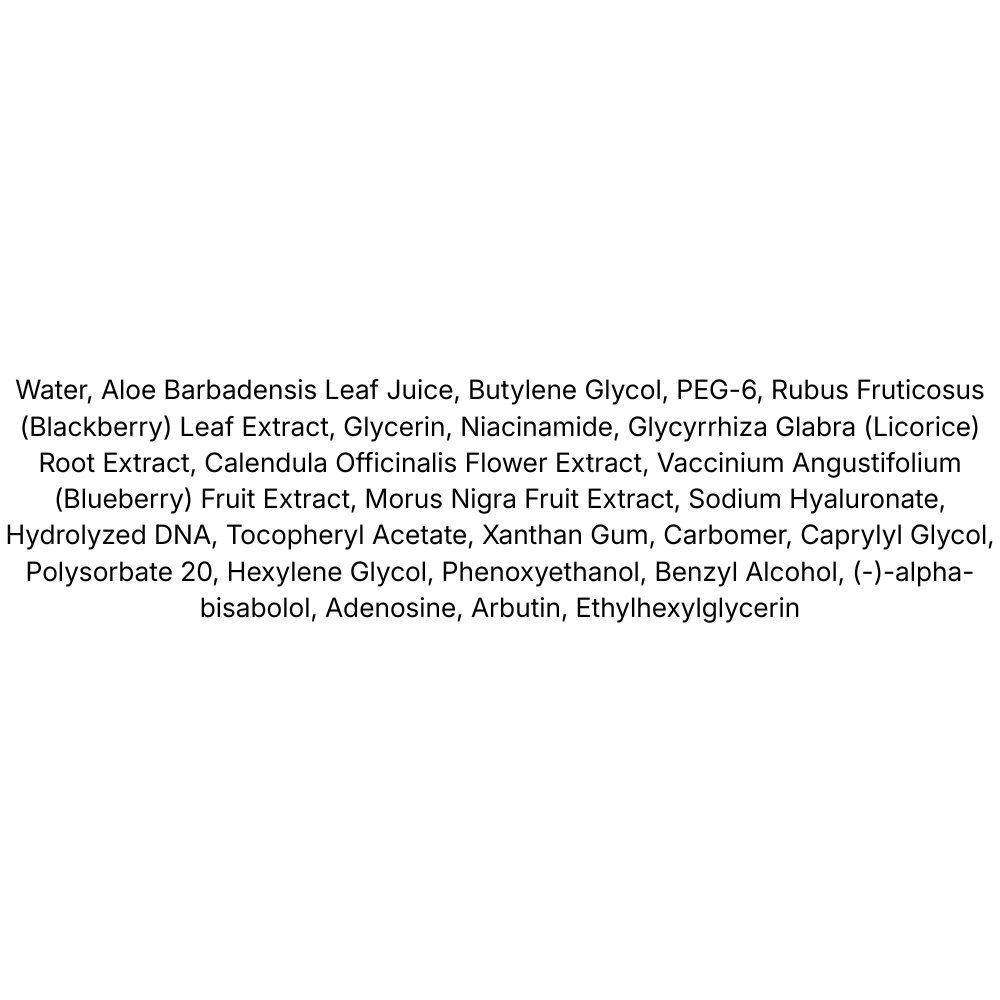 Water, Aloe Barbadensis Leaf Juice, Butylene Glycol, PEG-6, Rubus Fruticosus (Blackberry) Leaf Extract, Glycerin, Niacinamide, Glycyrrhiza Glabra (Licorice) Root Extract, Calendula Officinalis Flower Extract, Vaccinium Angustifolium (Blueberry) Fruit Extract, Morus Nigra Fruit Extract, Sodium Hyaluronate, Hydrolyzed DNA, Tocopheryl Acetate, Xanthan Gum, Carbomer, Caprylyl Glycol, Polysorbate 20, Hexylene Glycol, Phenoxyethanol, Benzyl Alcohol, (-)-alpha-bisabolol, Adenosine, Arbutin, Ethylhexylglycerin